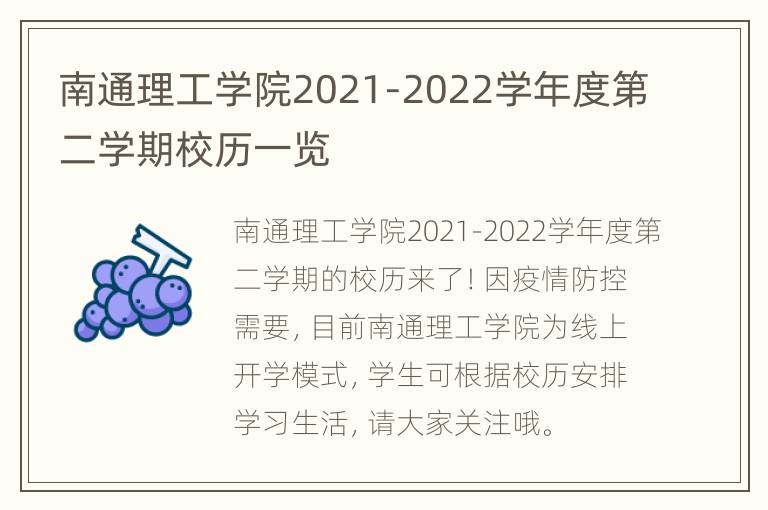 南通理工学院2021-2022学年度第二学期校历一览

南通理工学院2021-2022学年度第二学期的校历来了! 因疫情防控需要, 目前南通理工学院为线上开学模式, 学生可根据校历安排学习生活, 请大家关注哦。